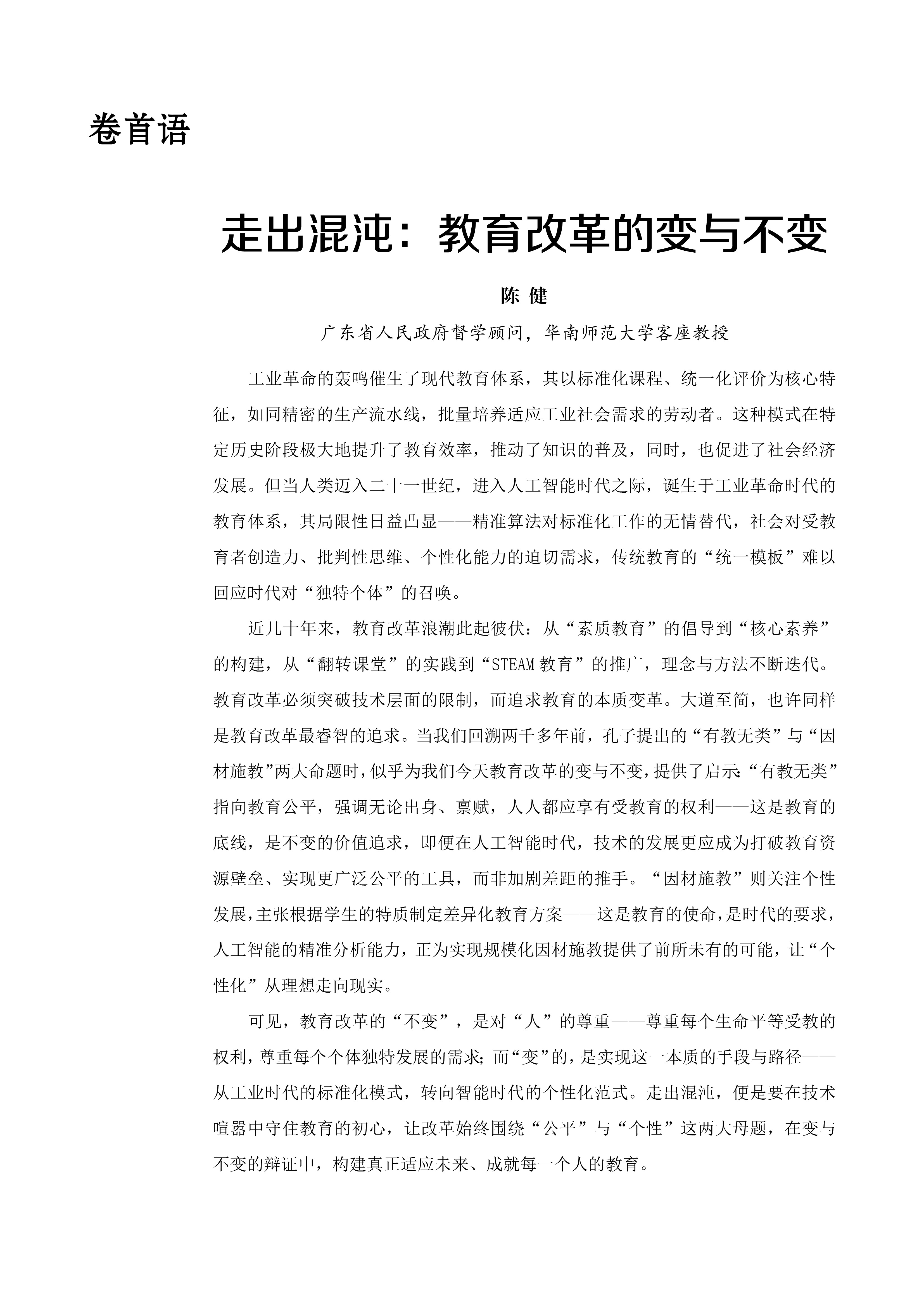 卷首语

走出混沌：教育改革的变与不变

陈 健

广东省人民政府督学顾问，华南师范大学客座教授

工业革命的轰鸣催生了现代教育体系，其以标准化课程、统一化评价为核心特征，如同精密的生产流水线，批量培养适应工业社会需求的劳动者。这种模式在特定历史阶段极大地提升了教育效率，推动了知识的普及，同时，也促进了社会经济发展。但当人类迈入二十一世纪，进入人工智能时代之际，诞生于工业革命时代的教育体系，其局限性日益凸显——精准算法对标准化工作的无情替代，社会对受教育者创造力、批判性思维、个性化能力的迫切需求，传统教育的“统一模板”难以回应时代对“独特个体”的召唤。

近几十年来，教育改革浪潮此起彼伏：从“素质教育”的倡导到“核心素养”的构建，从“翻转课堂”的实践到“STEAM 教育”的推广，理念与方法不断迭代。教育改革必须突破技术层面的限制，而追求教育的本质变革。大道至简，也许同样是教育改革最睿智的追求。当我们回溯两千多年前，孔子提出的“有教无类”与“因材施教”两大命题时，似乎为我们今天教育改革的变与不变，提供了启示：“有教无类”指向教育公平，强调无论出身、禀赋，人人都应享有受教育的权利——这是教育的底线，是不变的价值追求，即便在人工智能时代，技术的发展更应成为打破教育资源壁垒、实现更广泛公平的工具，而非加剧差距的推手。“因材施教”则关注个性发展，主张根据学生的特质制定差异化教育方案——这是教育的使命，是时代的要求，人工智能的精准分析能力，正为实现规模化因材施教提供了前所未有的可能，让“个性化”从理想走向现实。

可见，教育改革的“不变”，是对“人”的尊重——尊重每个生命平等受教的权利，尊重每个个体独特发展的需求；而“变”的，是实现这一本质的手段与路径——从工业时代的标准化模式，转向智能时代的个性化范式。走出混沌，便是要在技术喧嚣中守住教育的初心，让改革始终围绕“公平”与“个性”这两大母题，在变与不变的辩证中，构建真正适应未来、成就每一个人的教育。